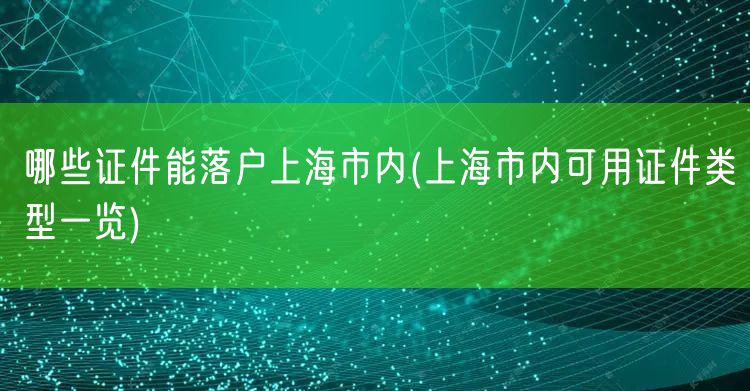 哪些证件能落户上海市内(上海市内可用证件类型一览)